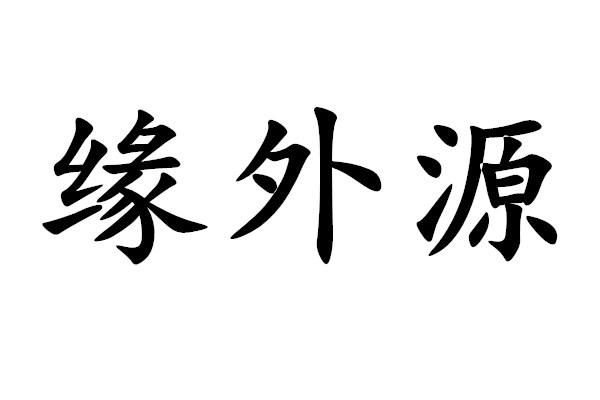 缘外源